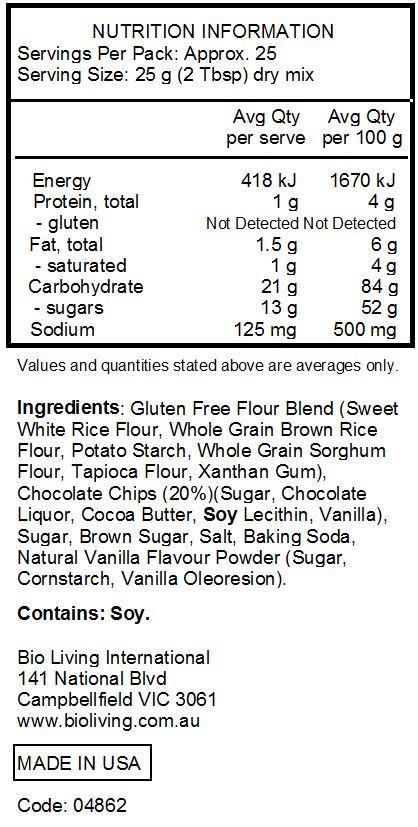 NUTRITION INFORMATION
Servings Per Pack: Approx. 25
Serving Size: 25 g (2 Tbsp) dry mix

| | Avg Qty per serve | Avg Qty per 100 g |
|---|---|---|
| Energy | 418 kJ | 1670 kJ |
| Protein, total | 1 g | 4 g |
| - gluten | Not Detected | Not Detected |
| Fat, total | 1.5 g | 6 g |
| - saturated | 1 g | 4 g |
| Carbohydrate | 21 g | 84 g |
| - sugars | 13 g | 52 g |
| Sodium | 125 mg | 500 mg |

Values and quantities stated above are averages only.

Ingredients: Gluten Free Flour Blend (Sweet White Rice Flour, Whole Grain Brown Rice Flour, Potato Starch, Whole Grain Sorghum Flour, Tapioca Flour, Xanthan Gum), Chocolate Chips (20%)(Sugar, Chocolate Liquor, Cocoa Butter, Soy Lecithin, Vanilla), Sugar, Brown Sugar, Salt, Baking Soda, Natural Vanilla Flavour Powder (Sugar, Cornstarch, Vanilla Oleoresion).

Contains: Soy.

Bio Living International
141 National Blvd
Campbellfield VIC 3061
www.bioliving.com.au

MADE IN USA

Code: 04862